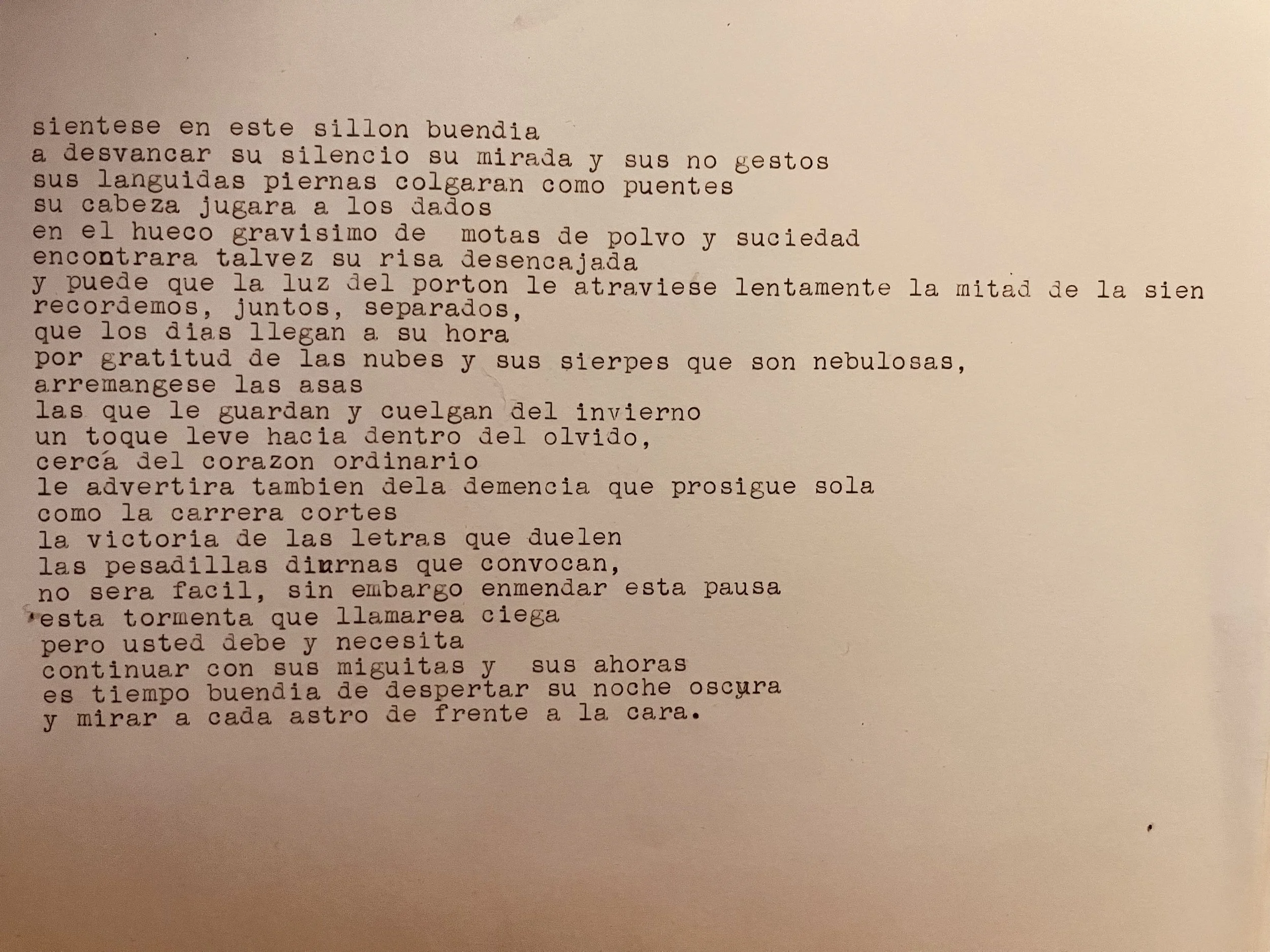 sientese en este sillon buendia
a desvancar su silencio su mirada y sus no gestos
sus languidas piernas colgaran como puentes
su cabeza jugara a los dados
en el hueco gravisimo de  motas de polvo y suciedad
encontrara talvez su risa desencajada
y puede que la luz del porton le atraviese lentamente la mitad de la sien
recordemos, juntos, separados,
que los dias llegan a su hora
por gratitud de las nubes y sus sierpes que son nebulosas,
arremangese las asas
las que le guardan y cuelgan del invierno
un toque leve hacia dentro del olvido,
cerca del corazon ordinario
le advertira tambien dela demencia que prosigue sola
como la carrera cortes
la victoria de las letras que duelen
las pesadillas diurnas que convocan,
no sera facil, sin embargo enmendar esta pausa
esta tormenta que llamarea ciega
pero usted debe y necesita
continuar con sus miguitas y  sus ahoras
es tiempo buendia de despertar su noche oscura
y mirar a cada astro de frente a la cara.